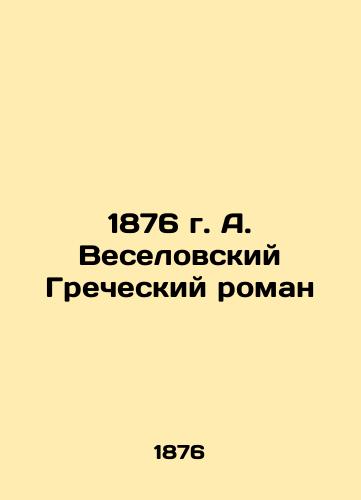 1876 г. А. Веселовский Греческий роман

1876